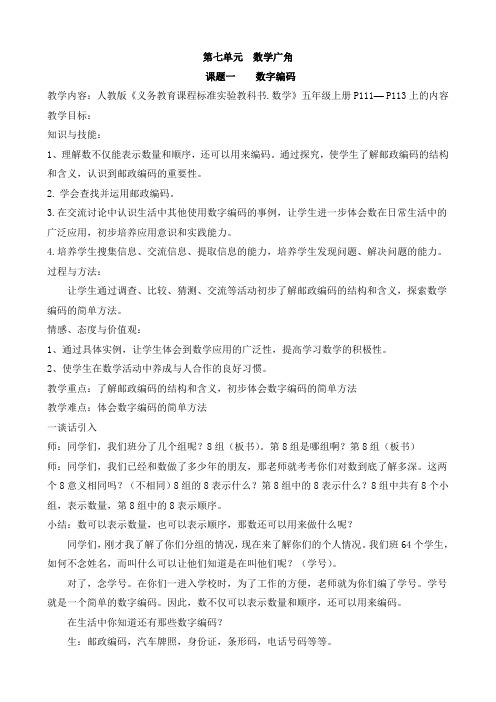 第七单元　数学广角

课题一　　数字编码

教学内容：人教版《义务教育课程标准实验教科书.数学》五年级上册P111—P113上的内容

教学目标：

知识与技能：

1、理解数不仅能表示数量和顺序，还可以用来编码。通过探究，使学生了解邮政编码的结构和含义，认识到邮政编码的重要性。

2. 学会查找并运用邮政编码。

3.在交流讨论中认识生活中其他使用数字编码的事例，让学生进一步体会数在日常生活中的广泛应用，初步培养应用意识和实践能力。

4.培养学生搜集信息、交流信息、提取信息的能力，培养学生发现问题、解决问题的能力。

过程与方法：

让学生通过调查、比较、猜测、交流等活动初步了解邮政编码的结构和含义，探索数学编码的简单方法。

情感、态度与价值观：

1、通过具体实例，让学生体会到数学应用的广泛性，提高学习数学的积极性。

2、使学生在数学活动中养成与人合作的良好习惯。

教学重点：了解邮政编码的结构和含义，初步体会数字编码的简单方法

教学难点：体会数字编码的简单方法

一谈话引入

师：同学们，我们班分了几个组呢？8组（板书）。第8组是哪组啊？第8组（板书）

师：同学们，我们已经和数做了多少年的朋友，那老师就考考你们对数到底了解多深。这两个8意义相同吗？（不相同）8组的8表示什么？第8组中的8表示什么？8组中共有8个小组，表示数量，第8组中的8表示顺序。

小结：数可以表示数量，也可以表示顺序，那数还可以用来做什么呢？

同学们，刚才我了解了你们分组的情况，现在来了解你们的个人情况。我们班64个学生，如何不念姓名，而叫什么可以让他们知道是在叫他们呢？（学号）。

对了，念学号。在你们一进入学校时，为了工作的方便，老师就为你们编了学号。学号就是一个简单的数字编码。因此，数不仅可以表示数量和顺序，还可以用来编码。

在生活中你知道还有那些数字编码？

生：邮政编码，汽车牌照，身份证，条形码，电话号码等等。